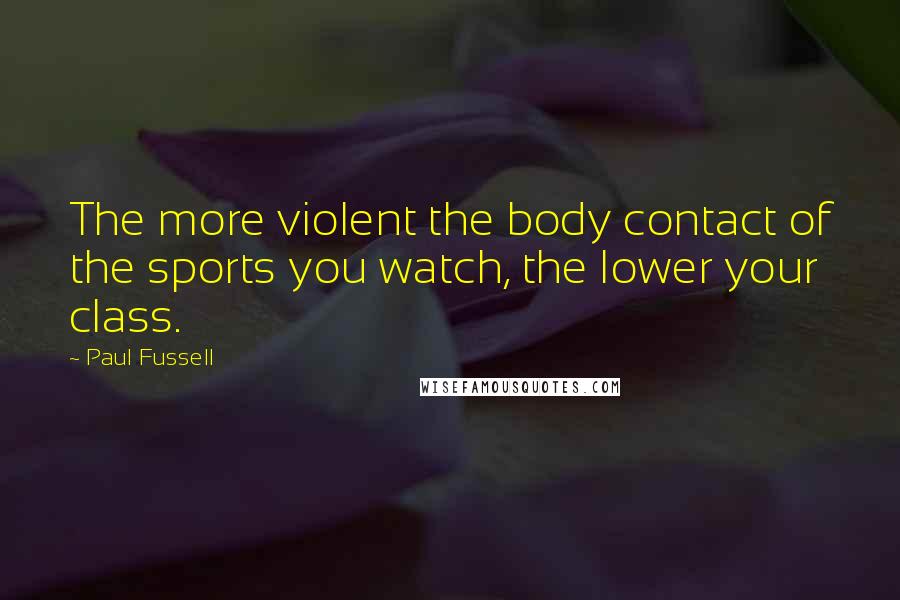 The more violent the body contact of the sports you watch, the lower your class.

- Paul Fussell

WISEFAMOUSQUOTES.COM